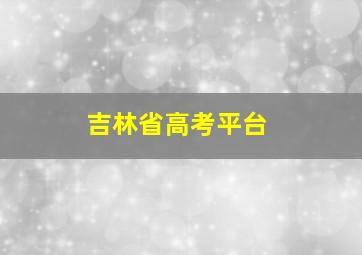 吉林省高考平台